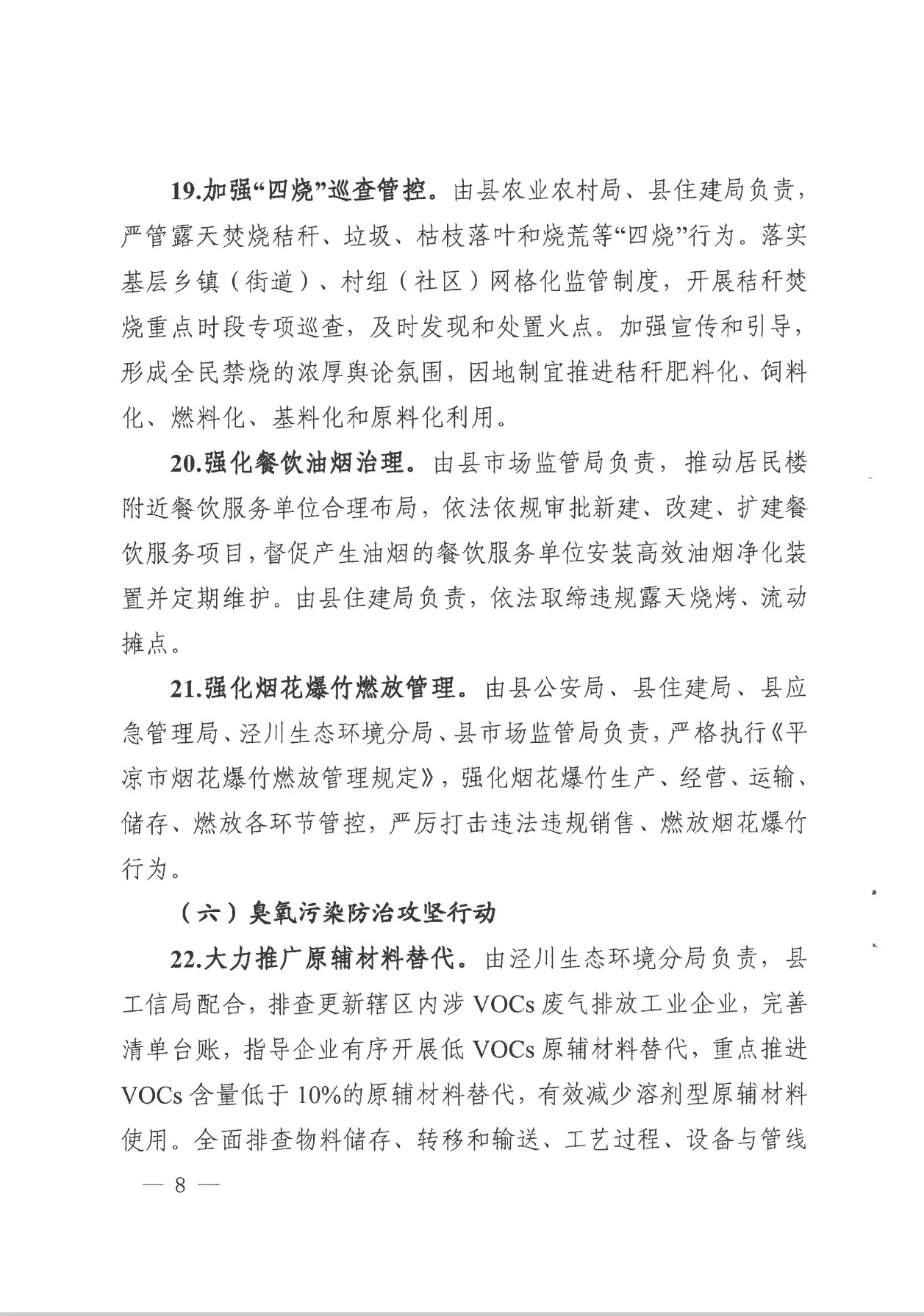 19.加强“四烧”巡查管控。由县农业农村局、县住建局负责，严管露天焚烧秸秆、垃圾、枯枝落叶和烧荒等“四烧”行为。落实基层乡镇（街道）、村组（社区）网格化监管制度，开展秸秆焚烧重点时段专项巡查，及时发现和处置火点。加强宣传和引导，形成全民禁烧的浓厚舆论氛围，因地制宜推进秸秆肥料化、饲料化、燃料化、基料化和原料化利用。

20.强化餐饮油烟治理。由县市场监管局负责，推动居民楼附近餐饮服务单位合理布局，依法依规审批新建、改建、扩建餐饮服务项目，督促产生油烟的餐饮服务单位安装高效油烟净化装置并定期维护。由县住建局负责，依法取缔违规露天烧烤、流动摊点。

21.强化烟花爆竹燃放管理。由县公安局、县住建局、县应急管理局、泾川生态环境分局、县市场监管局负责，严格执行《平凉市烟花爆竹燃放管理规定》，强化烟花爆竹生产、经营、运输、储存、燃放各环节管控，严厉打击违法违规销售、燃放烟花爆竹行为。

（六）臭氧污染防治攻坚行动

22.大力推广原辅材料替代。由泾川生态环境分局负责，县工信局配合，排查更新辖区内涉 VOCs 废气排放工业企业，完善清单台账，指导企业有序开展低 VOCs 原辅材料替代，重点推进 VOCs 含量低于 10%的原辅材料替代，有效减少溶剂型原辅材料使用。全面排查物料储存、转移和输送、工艺过程、设备与管线

— 8 —